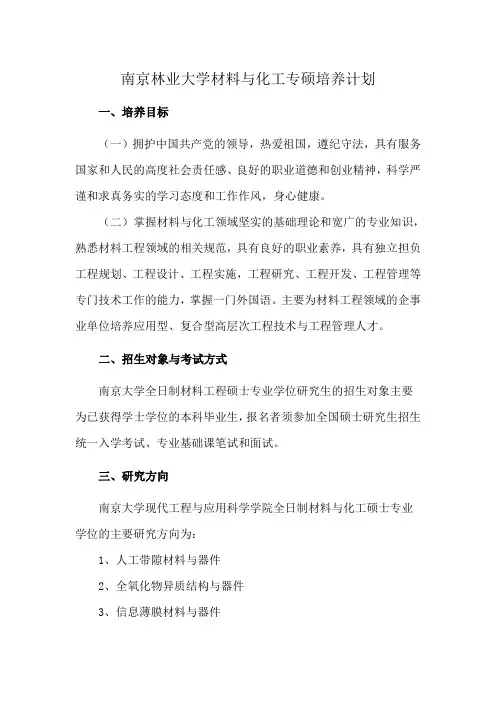 南京林业大学材料与化工专硕培养计划

一、培养目标

（一）拥护中国共产党的领导，热爱祖国，遵纪守法，具有服务国家和人民的高度社会责任感、良好的职业道德和创业精神，科学严谨和求真务实的学习态度和工作作风，身心健康。

（二）掌握材料与化工领域坚实的基础理论和宽广的专业知识，熟悉材料工程领域的相关规范，具有良好的职业素养，具有独立担负工程规划、工程设计、工程实施，工程研究、工程开发、工程管理等专门技术工作的能力，掌握一门外国语。主要为材料工程领域的企事业单位培养应用型、复合型高层次工程技术与工程管理人才。

二、招生对象与考试方式

南京大学全日制材料工程硕士专业学位研究生的招生对象主要为已获得学士学位的本科毕业生，报名者须参加全国硕士研究生招生统一入学考试、专业基础课笔试和面试。

三、研究方向

南京大学现代工程与应用科学学院全日制材料与化工硕士专业学位的主要研究方向为：

1、人工带隙材料与器件

2、全氧化物异质结构与器件

3、信息薄膜材料与器件